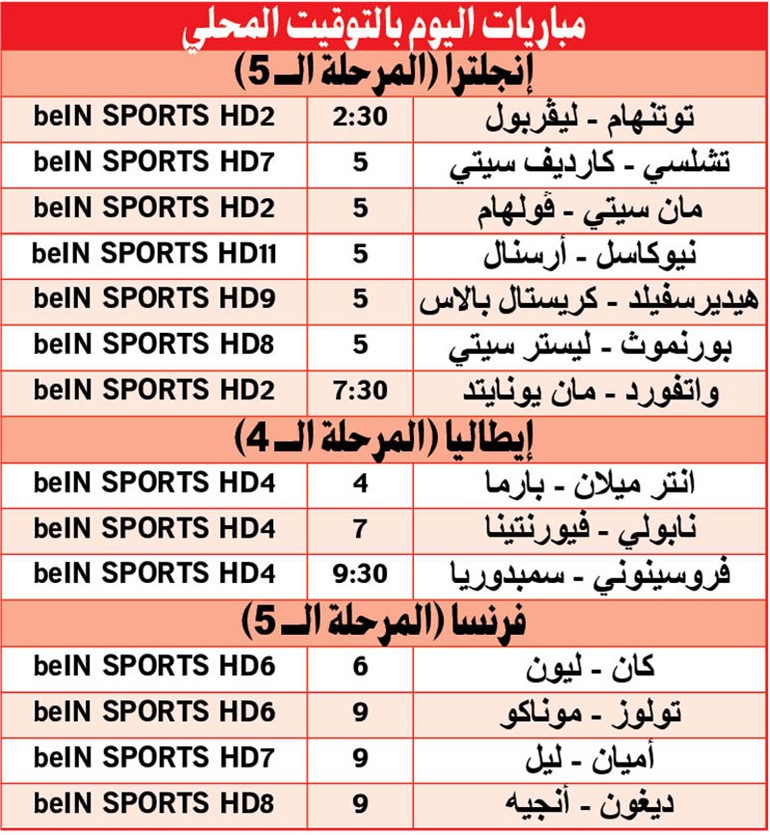 مباريات اليوم بالتوقيت المحلي

إنجلترا (المرحلة الـ 5)

| | | |
|---|---|---|
| توتنهام - ليڤربول | 2:30 | beIN SPORTS HD2 |
| تشلسي - كارديف سيتي | 5 | beIN SPORTS HD7 |
| مان سيتي - ڤولهام | 5 | beIN SPORTS HD2 |
| نيوكاسل - أرسنال | 5 | beIN SPORTS HD11 |
| هيديرسفيلد - كريستال بالاس | 5 | beIN SPORTS HD9 |
| بورنموث - ليستر سيتي | 5 | beIN SPORTS HD8 |
| واتفورد - مان يونايتد | 7:30 | beIN SPORTS HD2 |

إيطاليا (المرحلة الـ 4)

| | | |
|---|---|---|
| انتر ميلان - بارما | 4 | beIN SPORTS HD4 |
| نابولي - فيورنتينا | 7 | beIN SPORTS HD4 |
| فروسينوني - سمبدوريا | 9:30 | beIN SPORTS HD4 |

فرنسا (المرحلة الـ 5)

| | | |
|---|---|---|
| كان - ليون | 6 | beIN SPORTS HD6 |
| تولوز - موناكو | 9 | beIN SPORTS HD6 |
| أميان - ليل | 9 | beIN SPORTS HD7 |
| ديغون - أنجيه | 9 | beIN SPORTS HD8 |